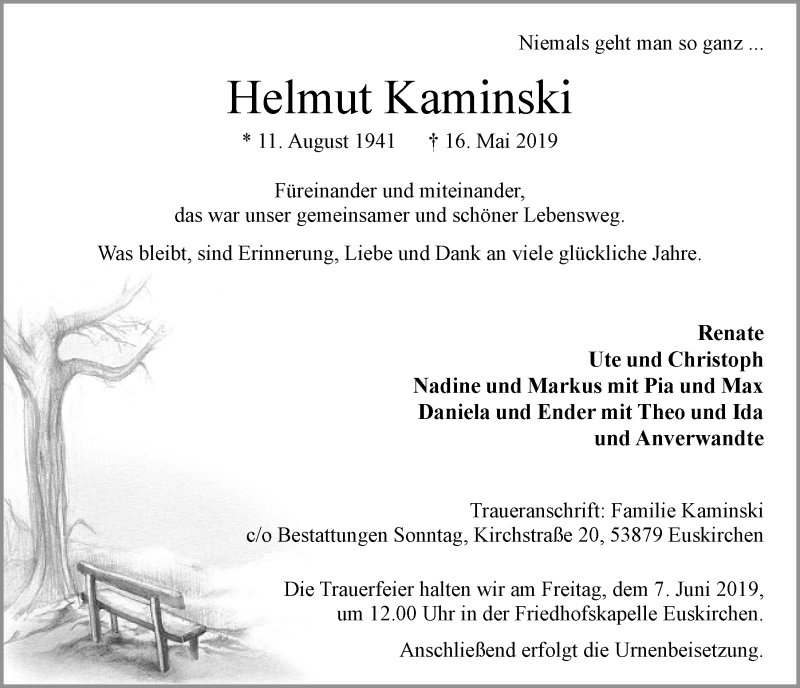 Niemals geht man so ganz ...

Helmut Kaminski

* 11. August 1941 † 16. Mai 2019

Füreinander und miteinander, das war unser gemeinsamer und schöner Lebensweg.

Was bleibt, sind Erinnerung, Liebe und Dank an viele glückliche Jahre.

Renate
Ute und Christoph
Nadine und Markus mit Pia und Max
Daniela und Ender mit Theo und Ida
und Anverwandte

Traueranschrift: Familie Kaminski
c/o Bestattungen Sonntag, Kirchstraße 20, 53879 Euskirchen

Die Trauerfeier halten wir am Freitag, dem 7. Juni 2019, um 12.00 Uhr in der Friedhofskapelle Euskirchen.

Anschließend erfolgt die Urnenbeisetzung.